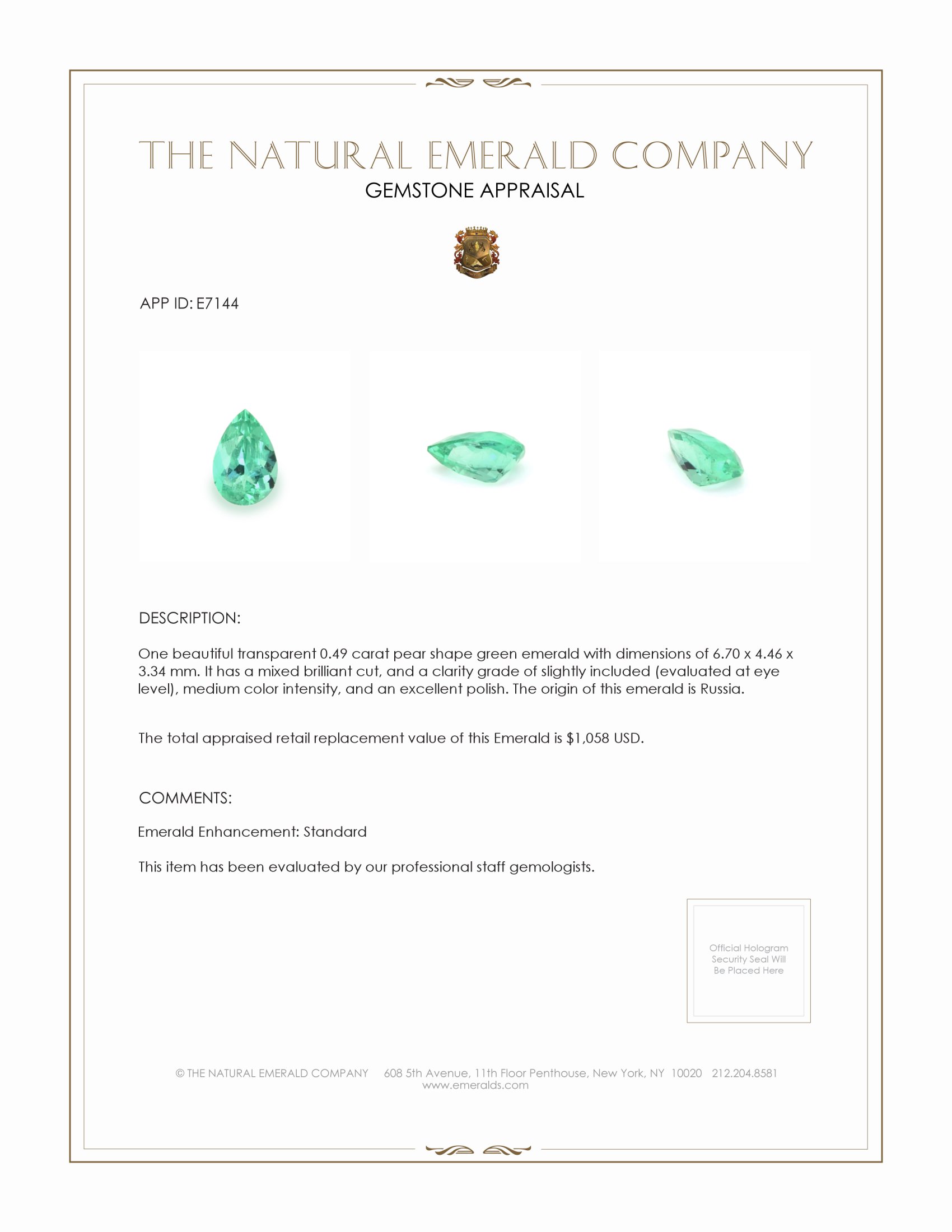 THE NATURAL EMERALD COMPANY
GEMSTONE APPRAISAL

APP ID: E7144

DESCRIPTION:

One beautiful transparent 0.49 carat pear shape green emerald with dimensions of 6.70 x 4.46 x 3.34 mm. It has a mixed brilliant cut, and a clarity grade of slightly included (evaluated at eye level), medium color intensity, and an excellent polish. The origin of this emerald is Russia.

The total appraised retail replacement value of this Emerald is $1,058 USD.

COMMENTS:

Emerald Enhancement: Standard

This item has been evaluated by our professional staff gemologists.

Official Hologram Security Seal Will Be Placed Here

© THE NATURAL EMERALD COMPANY 608 5th Avenue, 11th Floor Penthouse, New York, NY 10020 212.204.8581
www.emeralds.com